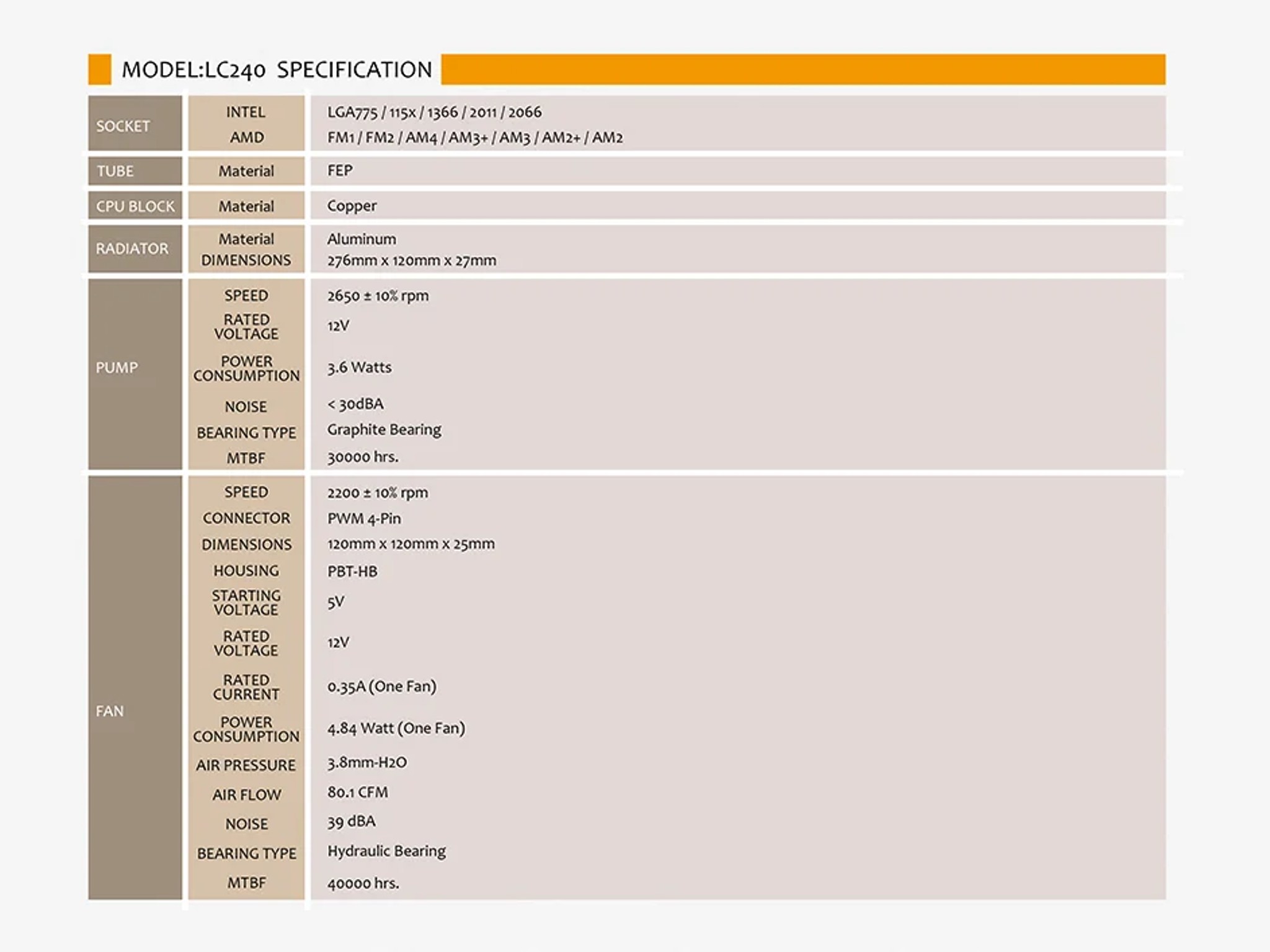 MODEL:LC240 SPECIFICATION

| SOCKET | INTEL | LGA775 / 115x / 1366 / 2011 / 2066 |
|---|---|---|
| | AMD | FM1 / FM2 / AM4 / AM3+ / AM3 / AM2+ / AM2 |
| TUBE | Material | FEP |
| CPU BLOCK | Material | Copper |
| RADIATOR | Material | Aluminum |
| | DIMENSIONS | 276mm x 120mm x 27mm |
| PUMP | SPEED | 2650 ± 10% rpm |
| | RATED VOLTAGE | 12V |
| | POWER CONSUMPTION | 3.6 Watts |
| | NOISE | < 30dBA |
| | BEARING TYPE | Graphite Bearing |
| | MTBF | 30000 hrs. |
| FAN | SPEED | 2200 ± 10% rpm |
| | CONNECTOR | PWM 4-Pin |
| | DIMENSIONS | 120mm x 120mm x 25mm |
| | HOUSING | PBT-HB |
| | STARTING VOLTAGE | 5V |
| | RATED VOLTAGE | 12V |
| | RATED CURRENT | 0.35A (One Fan) |
| | POWER CONSUMPTION | 4.84 Watt (One Fan) |
| | AIR PRESSURE | 3.8mm-H2O |
| | AIR FLOW | 80.1 CFM |
| | NOISE | 39 dBA |
| | BEARING TYPE | Hydraulic Bearing |
| | MTBF | 40000 hrs. |